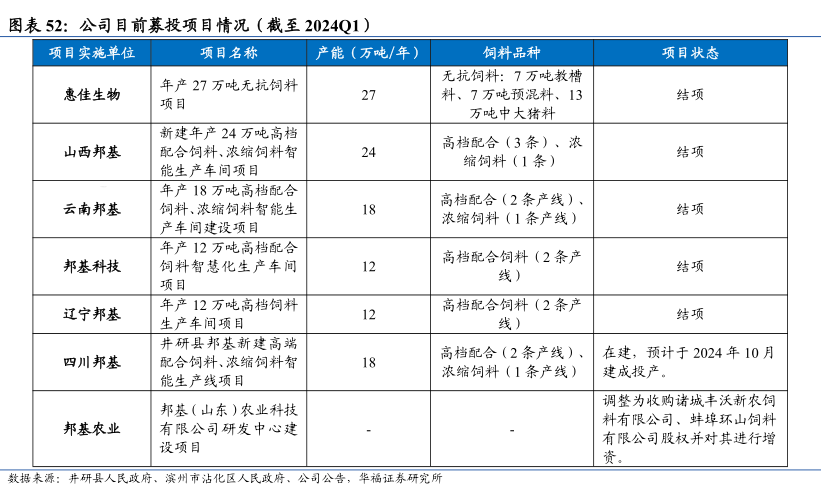 图表 52：公司目前募投项目情况（截至 2024Q1）

| 项目实施单位 | 项目名称 | 产能（万吨/年） | 饲料品种 | 项目状态 |
|---|---|---|---|---|
| 惠佳生物 | 年产 27 万吨无抗饲料项目 | 27 | 无抗饲料：7 万吨教槽料、7 万吨预混料、13 万吨中大猪料 | 结项 |
| 山西邦基 | 新建年产 24 万吨高档配合饲料、浓缩饲料智能生产车间项目 | 24 | 高档配合（3 条）、浓缩饲料（1 条） | 结项 |
| 云南邦基 | 年产 18 万吨高档配合饲料、浓缩饲料智能生产车间建设项目 | 18 | 高档配合（2 条产线）、浓缩饲料（1 条产线） | 结项 |
| 邦基科技 | 年产 12 万吨高档配合饲料智慧化生产车间项目 | 12 | 高档配合饲料（2 条产线） | 结项 |
| 辽宁邦基 | 年产 12 万吨高档饲料生产车间项目 | 12 | 高档配合饲料（2 条产线） | 结项 |
| 四川邦基 | 井研县邦基新建高端配合饲料、浓缩饲料智能生产线项目 | 18 | 高档配合（2 条产线）、浓缩饲料（1 条产线） | 在建，预计于 2024 年 10 月建成投产。 |
| 邦基农业 | 邦基（山东）农业科技有限公司研发中心建设项目 | - | - | 调整为收购诸城丰沃新农饲料有限公司、蚌埠环山饲料有限公司股权并对其进行增资。 |

数据来源：井研县人民政府、滨州市沾化区人民政府、公司公告，华福证券研究所